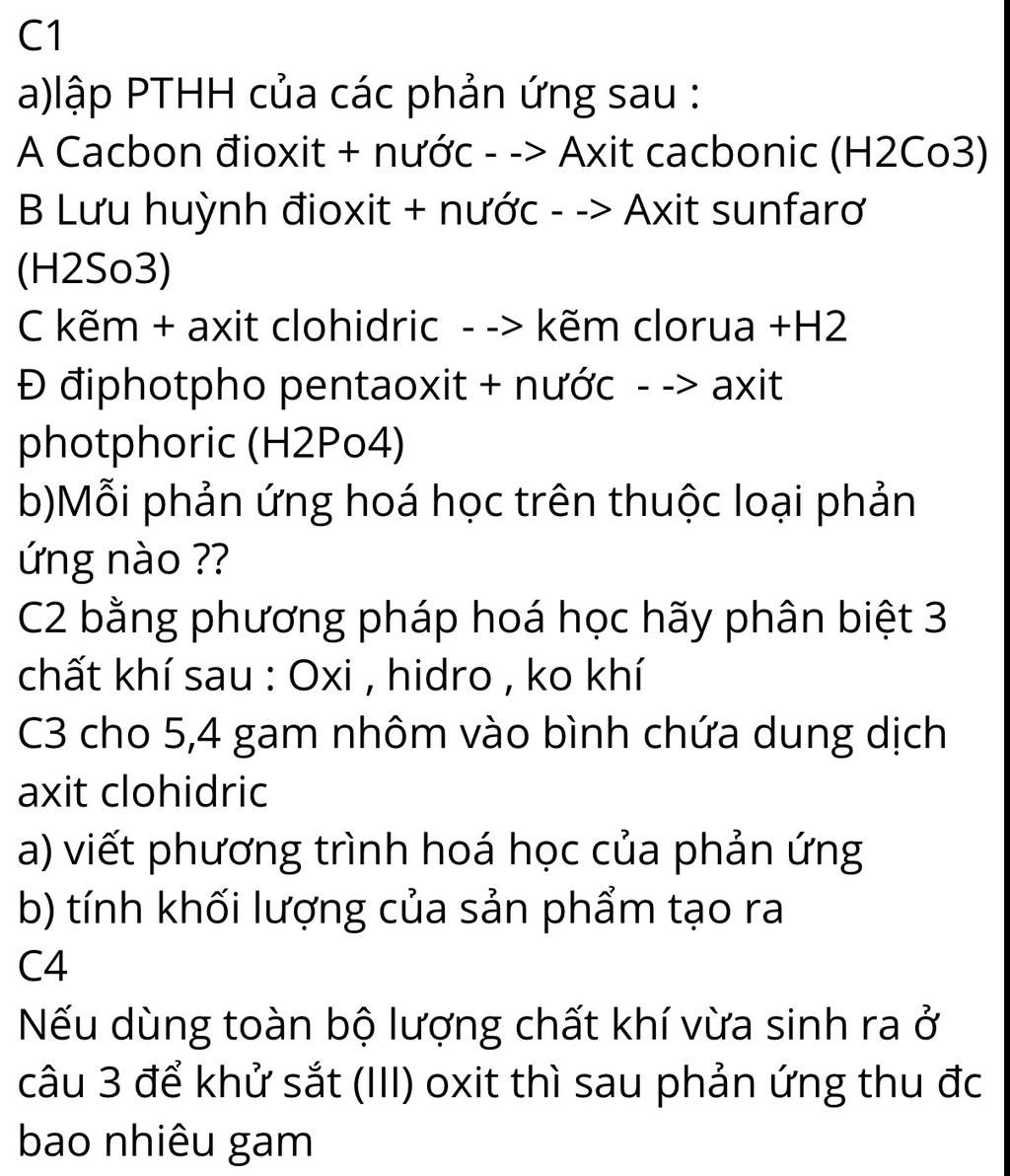 C1
a)lập PTHH của các phản ứng sau :
A Cacbon đioxit + nước - -> Axit cacbonic (H2Co3)
B Lưu huỳnh đioxit + nước - -> Axit sunfarơ (H2So3)
C kẽm + axit clohidric - -> kẽm clorua +H2
Đ điphotpho pentaoxit + nước - -> axit photphoric (H2Po4)
b)Mỗi phản ứng hoá học trên thuộc loại phản ứng nào ??
C2 bằng phương pháp hoá học hãy phân biệt 3 chất khí sau : Oxi , hidro , ko khí
C3 cho 5,4 gam nhôm vào bình chứa dung dịch axit clohidric
a) viết phương trình hoá học của phản ứng
b) tính khối lượng của sản phẩm tạo ra
C4
Nếu dùng toàn bộ lượng chất khí vừa sinh ra ở câu 3 để khử sắt (III) oxit thì sau phản ứng thu đc bao nhiêu gam